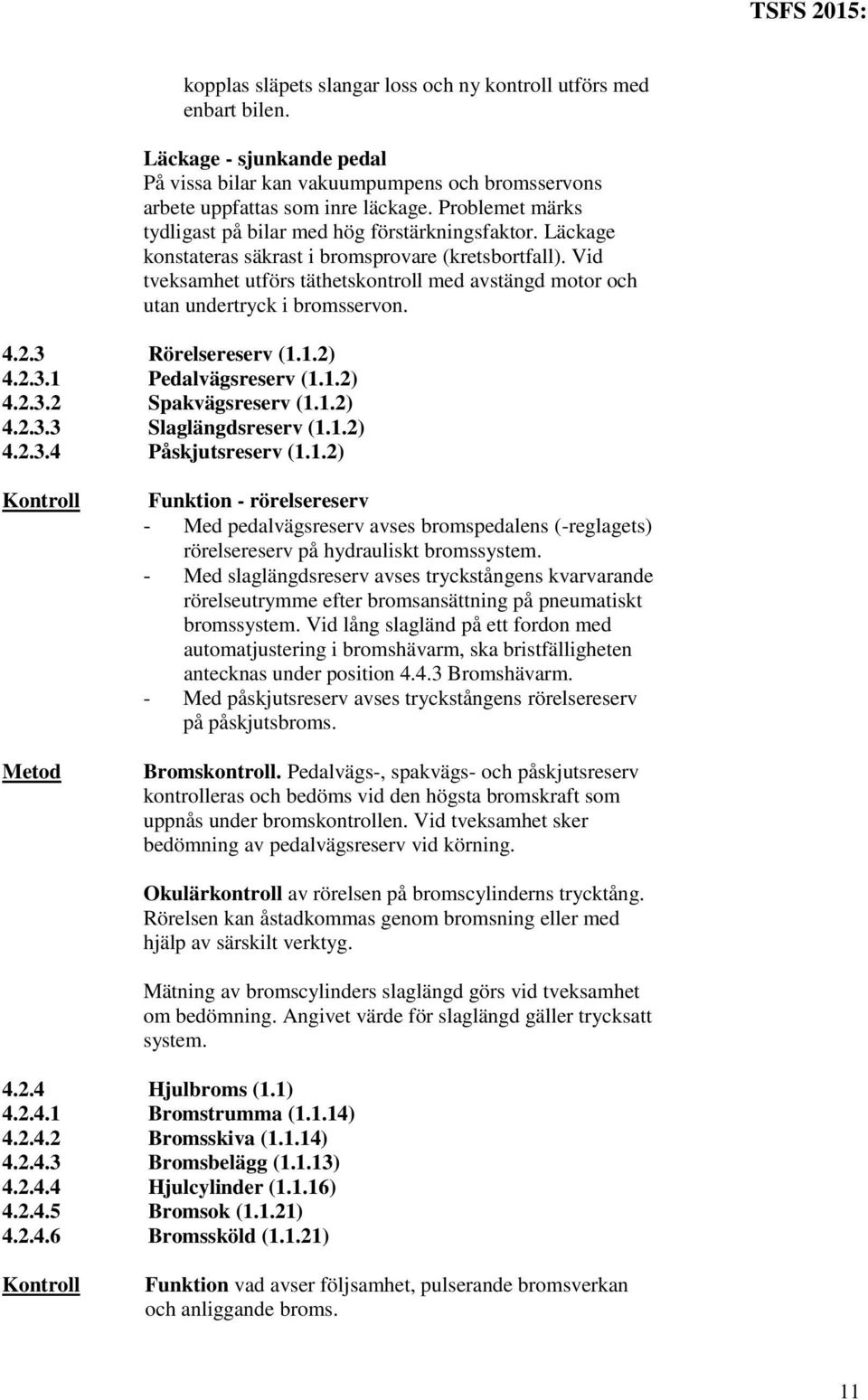 TSFS 2015:

kopplas släpets slangar loss och ny kontroll utförs med enbart bilen.

Läckage - sjunkande pedal
På vissa bilar kan vakuumpumpens och bromsservons arbete uppfattas som inre läckage. Problemet märks tydligast på bilar med hög förstärkningsfaktor. Läckage konstateras säkrast i bromsprovare (kretsbortfall). Vid tveksamhet utförs täthetskontroll med avstängd motor och utan undertryck i bromsservon.

4.2.3 Rörelsereserv (1.1.2)
4.2.3.1 Pedalvägsreserv (1.1.2)
4.2.3.2 Spakvägsreserv (1.1.2)
4.2.3.3 Slaglängdsreserv (1.1.2)
4.2.3.4 Påskjutsreserv (1.1.2)

Kontroll

Funktion - rörelsereserv
- Med pedalvägsreserv avses bromspedalens (-reglagets) rörelsereserv på hydrauliskt bromssystem.
- Med slaglängdsreserv avses tryckstångens kvarvarande rörelseutrymme efter bromsansättning på pneumatiskt bromssystem. Vid lång slagländ på ett fordon med automatjustering i bromshävarm, ska bristfälligheten antecknas under position 4.4.3 Bromshävarm.
- Med påskjutsreserv avses tryckstångens rörelsereserv på påskjutsbroms.

Metod

Bromskontroll. Pedalvägs-, spakvägs- och påskjutsreserv kontrolleras och bedöms vid den högsta bromskraft som uppnås under bromskontrollen. Vid tveksamhet sker bedömning av pedalvägsreserv vid körning.

Okulärkontroll av rörelsen på bromscylinderns trycktång. Rörelsen kan åstadkommas genom bromsning eller med hjälp av särskilt verktyg.

Mätning av bromscylinders slaglängd görs vid tveksamhet om bedömning. Angivet värde för slaglängd gäller trycksatt system.

4.2.4 Hjulbroms (1.1)
4.2.4.1 Bromstrumma (1.1.14)
4.2.4.2 Bromsskiva (1.1.14)
4.2.4.3 Bromsbelägg (1.1.13)
4.2.4.4 Hjulcylinder (1.1.16)
4.2.4.5 Bromsok (1.1.21)
4.2.4.6 Bromssköld (1.1.21)

Kontroll

Funktion vad avser följsamhet, pulserande bromsverkan och anliggande broms.

11